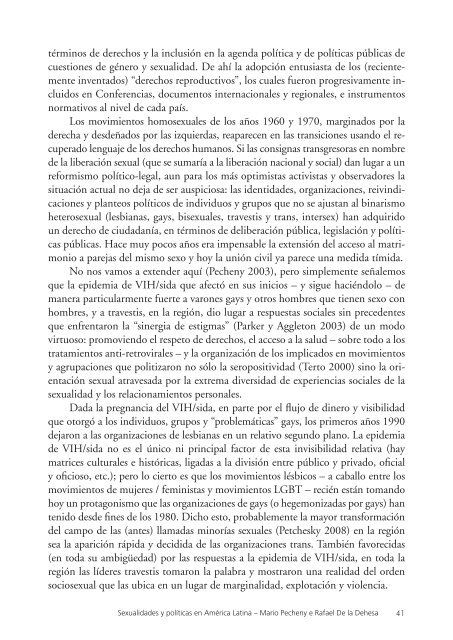 términos de derechos y la inclusión en la agenda política y de políticas públicas de cuestiones de género y sexualidad. De ahí la adopción entusiasta de los (recientemente inventados) "derechos reproductivos", los cuales fueron progresivamente incluidos en Conferencias, documentos internacionales y regionales, e instrumentos normativos al nivel de cada país.

Los movimientos homosexuales de los años 1960 y 1970, marginados por la derecha y desdeñados por las izquierdas, reaparecen en las transiciones usando el recuperado lenguaje de los derechos humanos. Si las consignas transgresoras en nombre de la liberación sexual (que se sumaría a la liberación nacional y social) dan lugar a un reformismo político-legal, aun para los más optimistas activistas y observadores la situación actual no deja de ser auspiciosa: las identidades, organizaciones, reivindicaciones y planteos políticos de individuos y grupos que no se ajustan al binarismo heterosexual (lesbianas, gays, bisexuales, travestis y trans, intersex) han adquirido un derecho de ciudadanía, en términos de deliberación pública, legislación y políticas públicas. Hace muy pocos años era impensable la extensión del acceso al matrimonio a parejas del mismo sexo y hoy la unión civil ya parece una medida tímida.

No nos vamos a extender aquí (Pecheny 2003), pero simplemente señalemos que la epidemia de VIH/sida que afectó en sus inicios – y sigue haciéndolo – de manera particularmente fuerte a varones gays y otros hombres que tienen sexo con hombres, y a travestis, en la región, dio lugar a respuestas sociales sin precedentes que enfrentaron la "sinergia de estigmas" (Parker y Aggleton 2003) de un modo virtuoso: promoviendo el respeto de derechos, el acceso a la salud – sobre todo a los tratamientos anti-retrovirales – y la organización de los implicados en movimientos y agrupaciones que politizaron no sólo la seropositividad (Terto 2000) sino la orientación sexual atravesada por la extrema diversidad de experiencias sociales de la sexualidad y los relacionamientos personales.

Dada la pregnancia del VIH/sida, en parte por el flujo de dinero y visibilidad que otorgó a los individuos, grupos y "problemáticas" gays, los primeros años 1990 dejaron a las organizaciones de lesbianas en un relativo segundo plano. La epidemia de VIH/sida no es el único ni principal factor de esta invisibilidad relativa (hay matrices culturales e históricas, ligadas a la división entre público y privado, oficial y oficioso, etc.); pero lo cierto es que los movimientos lésbicos – a caballo entre los movimientos de mujeres / feministas y movimientos LGBT – recién están tomando hoy un protagonismo que las organizaciones de gays (o hegemonizadas por gays) han tenido desde fines de los 1980. Dicho esto, probablemente la mayor transformación del campo de las (antes) llamadas minorías sexuales (Petchesky 2008) en la región sea la aparición rápida y decidida de las organizaciones trans. También favorecidas (en toda su ambigüedad) por las respuestas a la epidemia de VIH/sida, en toda la región las líderes travestis tomaron la palabra y mostraron una realidad del orden sociosexual que las ubica en un lugar de marginalidad, explotación y violencia.

Sexualidades y políticas en América Latina – Mario Pecheny e Rafael De la Dehesa 41